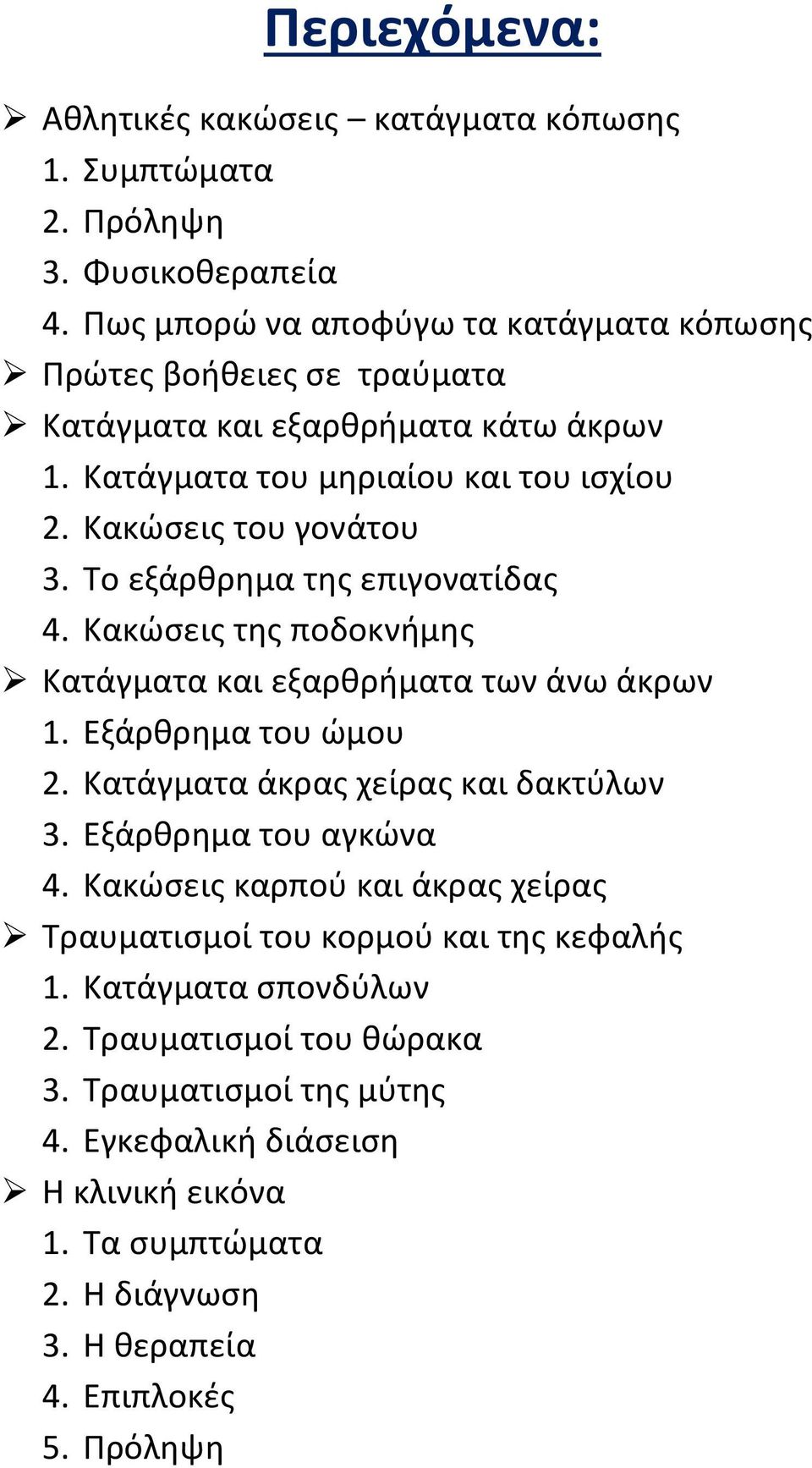 Περιεχόμενα:

➢ Αθλητικές κακώσεις – κατάγματα κόπωσης
1. Συμπτώματα
2. Πρόληψη
3. Φυσικοθεραπεία
4. Πως μπορώ να αποφύγω τα κατάγματα κόπωσης
➢ Πρώτες βοήθειες σε τραύματα
➢ Κατάγματα και εξαρθρήματα κάτω άκρων
1. Κατάγματα του μηριαίου και του ισχίου
2. Κακώσεις του γονάτου
3. Το εξάρθρημα της επιγονατίδας
4. Κακώσεις της ποδοκνήμης
➢ Κατάγματα και εξαρθρήματα των άνω άκρων
1. Εξάρθρημα του ώμου
2. Κατάγματα άκρας χείρας και δακτύλων
3. Εξάρθρημα του αγκώνα
4. Κακώσεις καρπού και άκρας χείρας
➢ Τραυματισμοί του κορμού και της κεφαλής
1. Κατάγματα σπονδύλων
2. Τραυματισμοί του θώρακα
3. Τραυματισμοί της μύτης
4. Εγκεφαλική διάσειση
➢ Η κλινική εικόνα
1. Τα συμπτώματα
2. Η διάγνωση
3. Η θεραπεία
4. Επιπλοκές
5. Πρόληψη